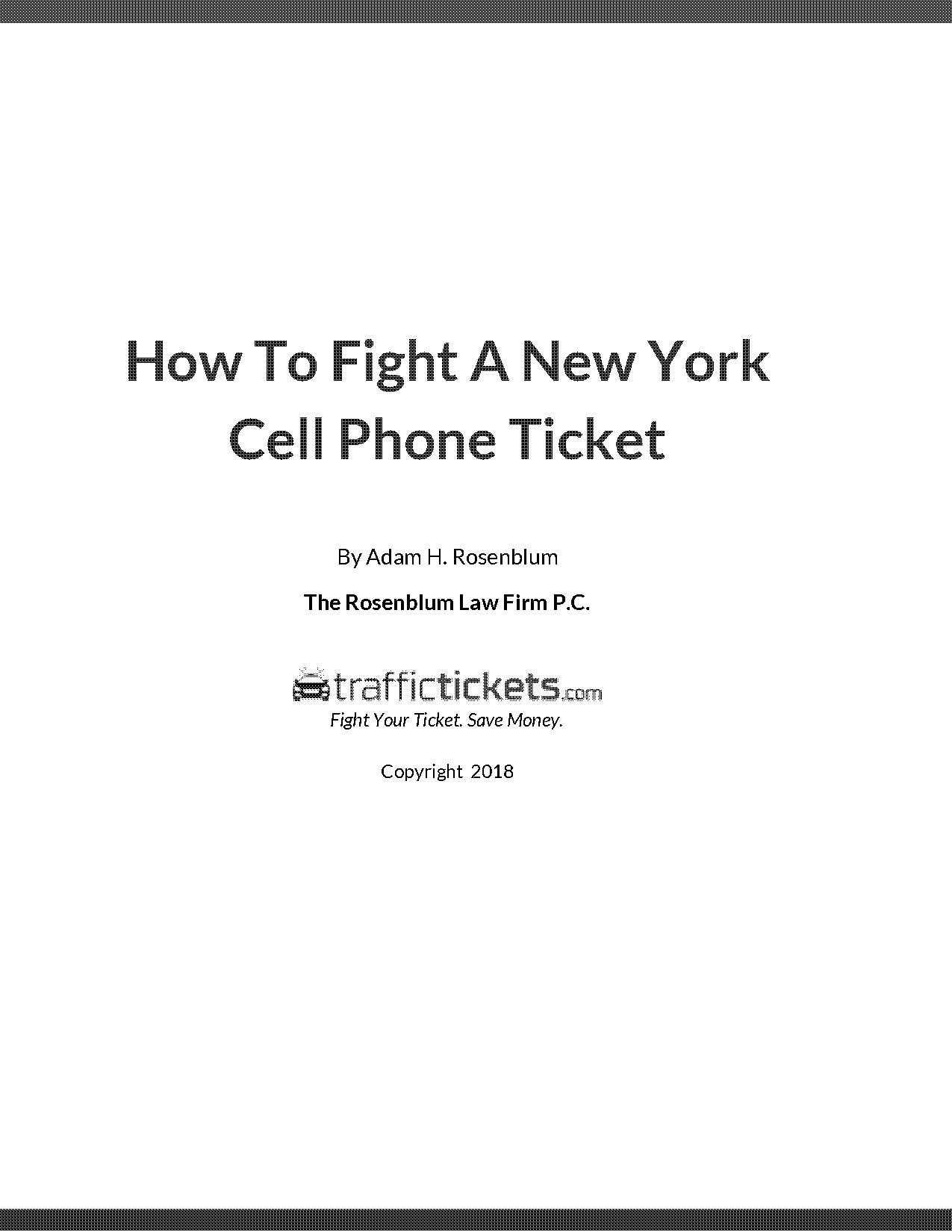 How To Fight A New York Cell Phone Ticket

By Adam H. Rosenblum

The Rosenblum Law Firm P.C.

traffictickets.com

Fight Your Ticket. Save Money.

Copyright 2018